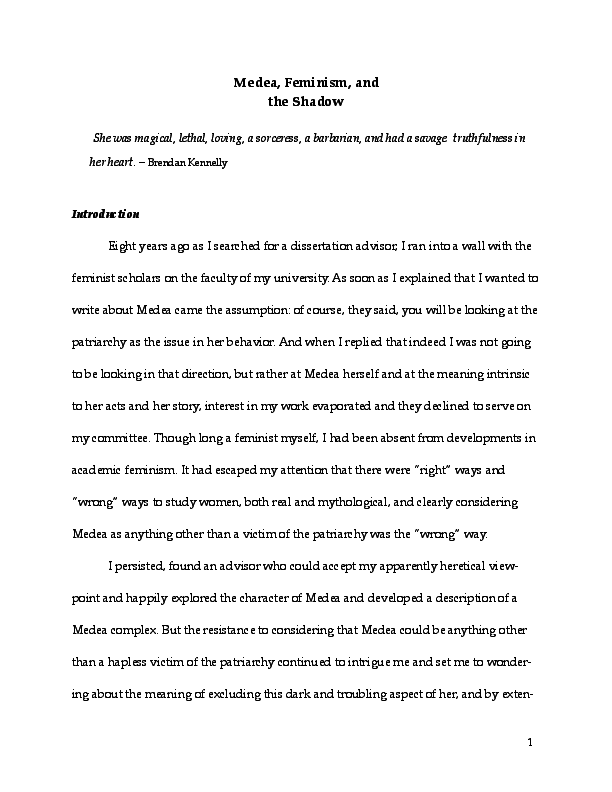 Medea, Feminism, and
the Shadow

She was magical, lethal, loving, a sorceress, a barbarian, and had a savage truthfulness in her heart. – Brendan Kennelly

Introduction

Eight years ago as I searched for a dissertation advisor, I ran into a wall with the feminist scholars on the faculty of my university. As soon as I explained that I wanted to write about Medea came the assumption: of course, they said, you will be looking at the patriarchy as the issue in her behavior. And when I replied that indeed I was not going to be looking in that direction, but rather at Medea herself and at the meaning intrinsic to her acts and her story, interest in my work evaporated and they declined to serve on my committee. Though long a feminist myself, I had been absent from developments in academic feminism. It had escaped my attention that there were "right" ways and "wrong" ways to study women, both real and mythological, and clearly considering Medea as anything other than a victim of the patriarchy was the "wrong" way.

I persisted, found an advisor who could accept my apparently heretical viewpoint and happily explored the character of Medea and developed a description of a Medea complex. But the resistance to considering that Medea could be anything other than a hapless victim of the patriarchy continued to intrigue me and set me to wondering about the meaning of excluding this dark and troubling aspect of her, and by exten-

1